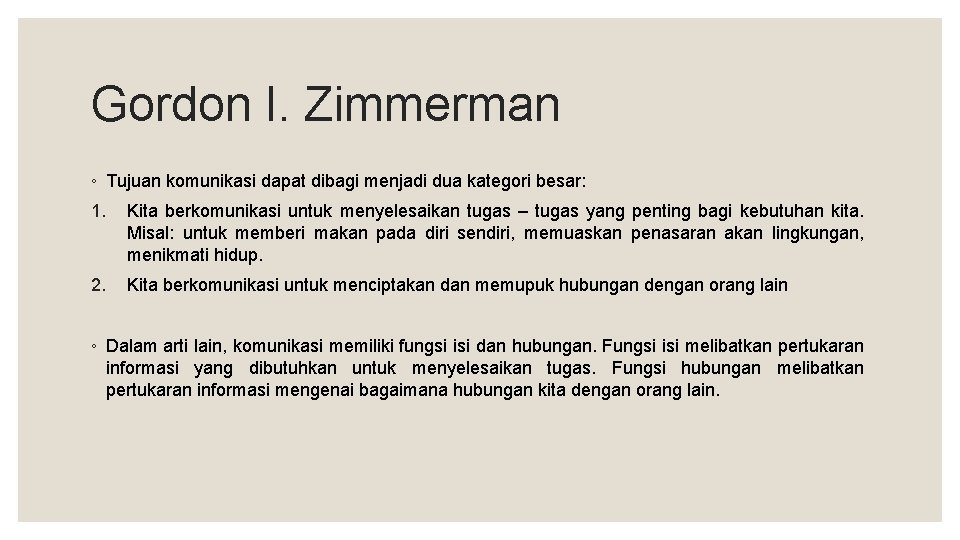 Gordon I. Zimmerman

◦ Tujuan komunikasi dapat dibagi menjadi dua kategori besar:

1. Kita berkomunikasi untuk menyelesaikan tugas – tugas yang penting bagi kebutuhan kita. Misal: untuk memberi makan pada diri sendiri, memuaskan penasaran akan lingkungan, menikmati hidup.

2. Kita berkomunikasi untuk menciptakan dan memupuk hubungan dengan orang lain

◦ Dalam arti lain, komunikasi memiliki fungsi isi dan hubungan. Fungsi isi melibatkan pertukaran informasi yang dibutuhkan untuk menyelesaikan tugas. Fungsi hubungan melibatkan pertukaran informasi mengenai bagaimana hubungan kita dengan orang lain.